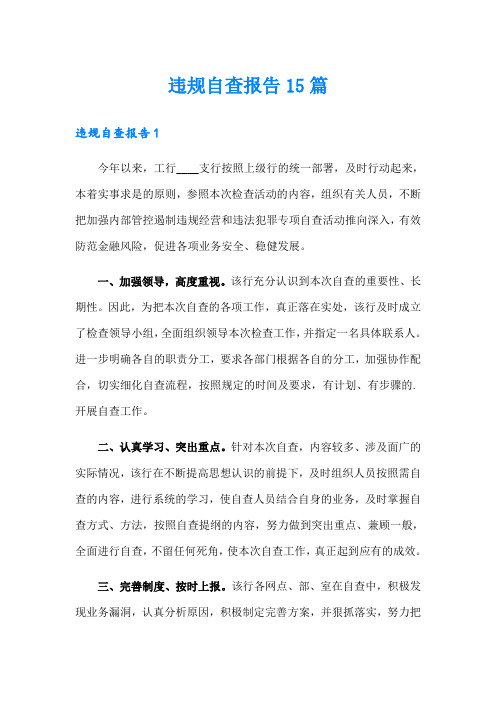 违规自查报告15篇

违规自查报告1

今年以来，工行____支行按照上级行的统一部署，及时行动起来，本着实事求是的原则，参照本次检查活动的内容，组织有关人员，不断把加强内部管控遏制违规经营和违法犯罪专项自查活动推向深入，有效防范金融风险，促进各项业务安全、稳健发展。

一、加强领导，高度重视。该行充分认识到本次自查的重要性、长期性。因此，为把本次自查的各项工作，真正落在实处，该行及时成立了检查领导小组，全面组织领导本次检查工作，并指定一名具体联系人。进一步明确各自的职责分工，要求各部门根据各自的分工，加强协作配合，切实细化自查流程，按照规定的时间及要求，有计划、有步骤的.开展自查工作。

二、认真学习、突出重点。针对本次自查，内容较多、涉及面广的实际情况，该行在不断提高思想认识的前提下，及时组织人员按照需自查的内容，进行系统的学习，使自查人员结合自身的业务，及时掌握自查方式、方法，按照自查提纲的内容，努力做到突出重点、兼顾一般，全面进行自查，不留任何死角，使本次自查工作，真正起到应有的成效。

三、完善制度、按时上报。该行各网点、部、室在自查中，积极发现业务漏洞，认真分析原因，积极制定完善方案，并狠抓落实，努力把